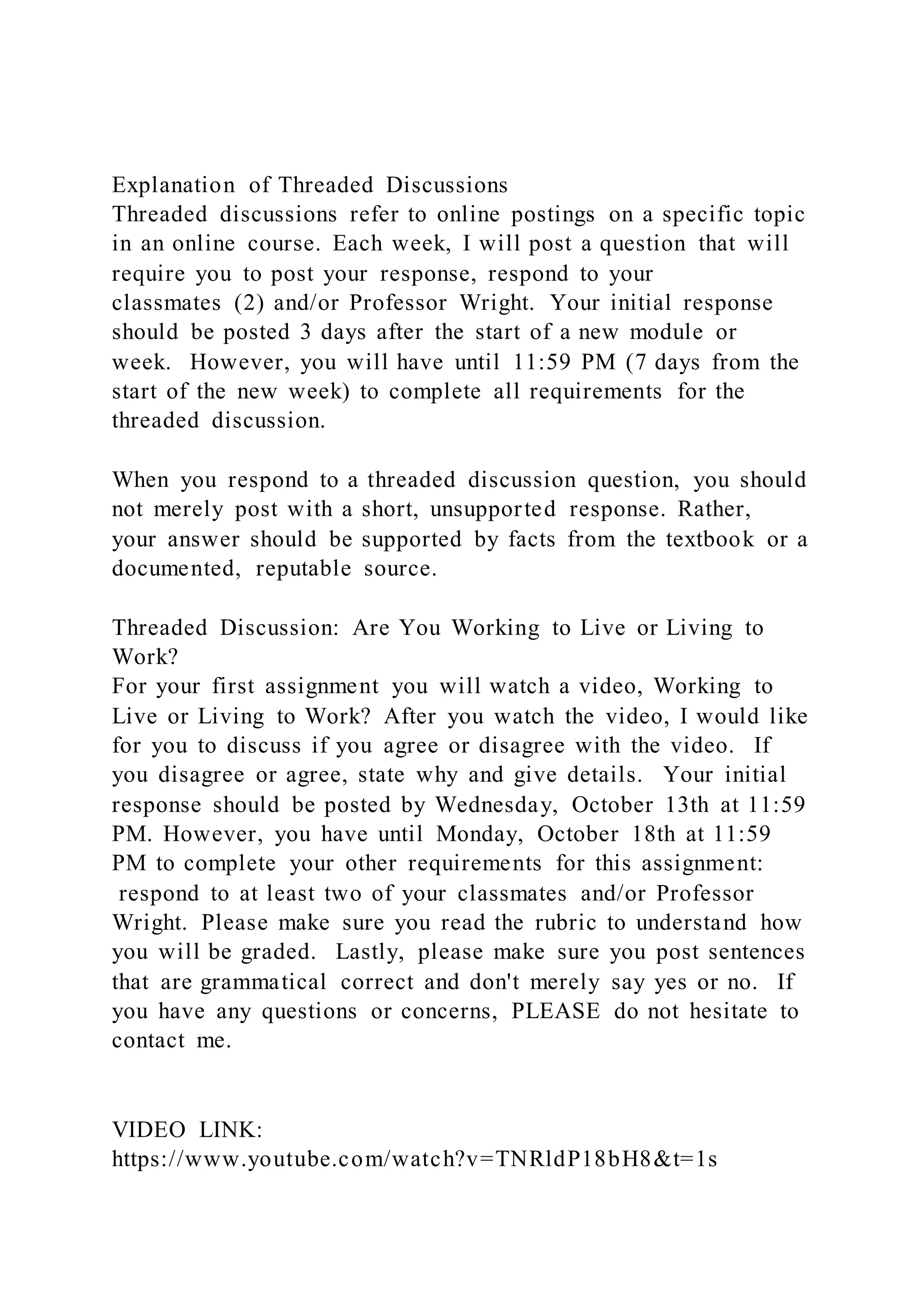 Explanation of Threaded Discussions
Threaded discussions refer to online postings on a specific topic in an online course. Each week, I will post a question that will require you to post your response, respond to your classmates (2) and/or Professor Wright. Your initial response should be posted 3 days after the start of a new module or week. However, you will have until 11:59 PM (7 days from the start of the new week) to complete all requirements for the threaded discussion.

When you respond to a threaded discussion question, you should not merely post with a short, unsupported response. Rather, your answer should be supported by facts from the textbook or a documented, reputable source.

Threaded Discussion: Are You Working to Live or Living to Work?
For your first assignment you will watch a video, Working to Live or Living to Work? After you watch the video, I would like for you to discuss if you agree or disagree with the video. If you disagree or agree, state why and give details. Your initial response should be posted by Wednesday, October 13th at 11:59 PM. However, you have until Monday, October 18th at 11:59 PM to complete your other requirements for this assignment: respond to at least two of your classmates and/or Professor Wright. Please make sure you read the rubric to understand how you will be graded. Lastly, please make sure you post sentences that are grammatical correct and don't merely say yes or no. If you have any questions or concerns, PLEASE do not hesitate to contact me.

VIDEO LINK:
https://www.youtube.com/watch?v=TNRldP18bH8&t=1s